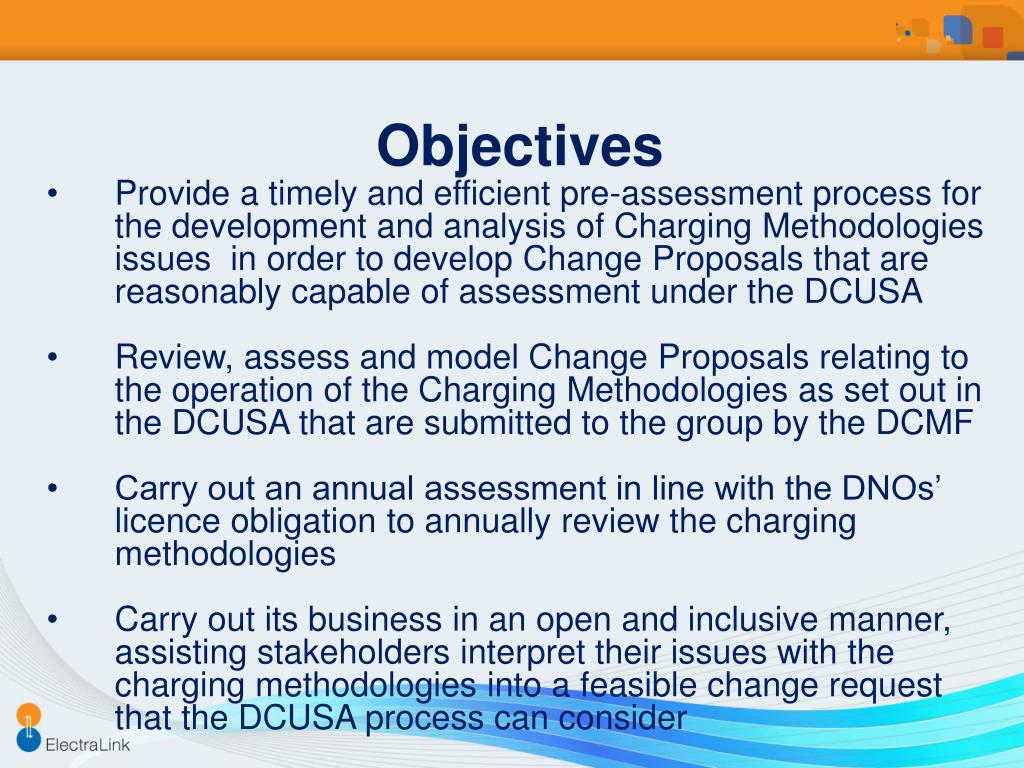 Objectives

• Provide a timely and efficient pre-assessment process for the development and analysis of Charging Methodologies issues in order to develop Change Proposals that are reasonably capable of assessment under the DCUSA

• Review, assess and model Change Proposals relating to the operation of the Charging Methodologies as set out in the DCUSA that are submitted to the group by the DCMF

• Carry out an annual assessment in line with the DNOs' licence obligation to annually review the charging methodologies

• Carry out its business in an open and inclusive manner, assisting stakeholders interpret their issues with the charging methodologies into a feasible change request that the DCUSA process can consider

ElectraLink